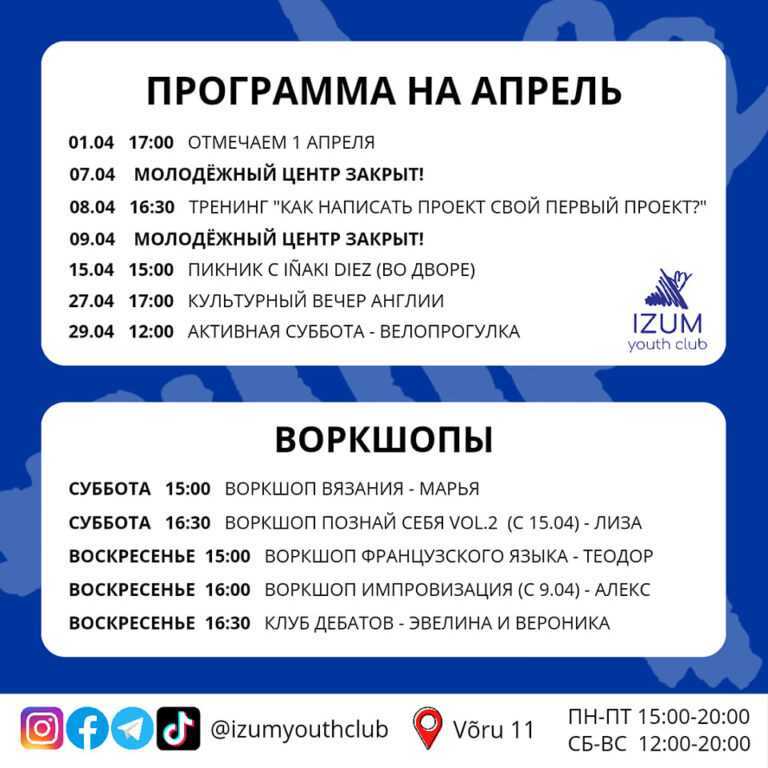 ПРОГРАММА НА АПРЕЛЬ

01.04 17:00 ОТМЕЧАЕМ 1 АПРЕЛЯ
07.04 МОЛОДЁЖНЫЙ ЦЕНТР ЗАКРЫТ!
08.04 16:30 ТРЕНИНГ "КАК НАПИСАТЬ ПРОЕКТ СВОЙ ПЕРВЫЙ ПРОЕКТ?"
09.04 МОЛОДЁЖНЫЙ ЦЕНТР ЗАКРЫТ!
15.04 15:00 ПИКНИК С IÑAKI DIEZ (ВО ДВОРЕ)
27.04 17:00 КУЛЬТУРНЫЙ ВЕЧЕР АНГЛИИ
29.04 12:00 АКТИВНАЯ СУББОТА - ВЕЛОПРОГУЛКА

IZUM
youth club

ВОРКШОПЫ

СУББОТА 15:00 ВОРКШОП ВЯЗАНИЯ - МАРЬЯ
СУББОТА 16:30 ВОРКШОП ПОЗНАЙ СЕБЯ VOL.2 (С 15.04) - ЛИЗА
ВОСКРЕСЕНЬЕ 15:00 ВОРКШОП ФРАНЦУЗСКОГО ЯЗЫКА - ТЕОДОР
ВОСКРЕСЕНЬЕ 16:00 ВОРКШОП ИМПРОВИЗАЦИЯ (С 9.04) - АЛЕКС
ВОСКРЕСЕНЬЕ 16:30 КЛУБ ДЕБАТОВ - ЭВЕЛИНА И ВЕРОНИКА

@izumyouthclub
Võru 11
ПН-ПТ 15:00-20:00
СБ-ВС 12:00-20:00